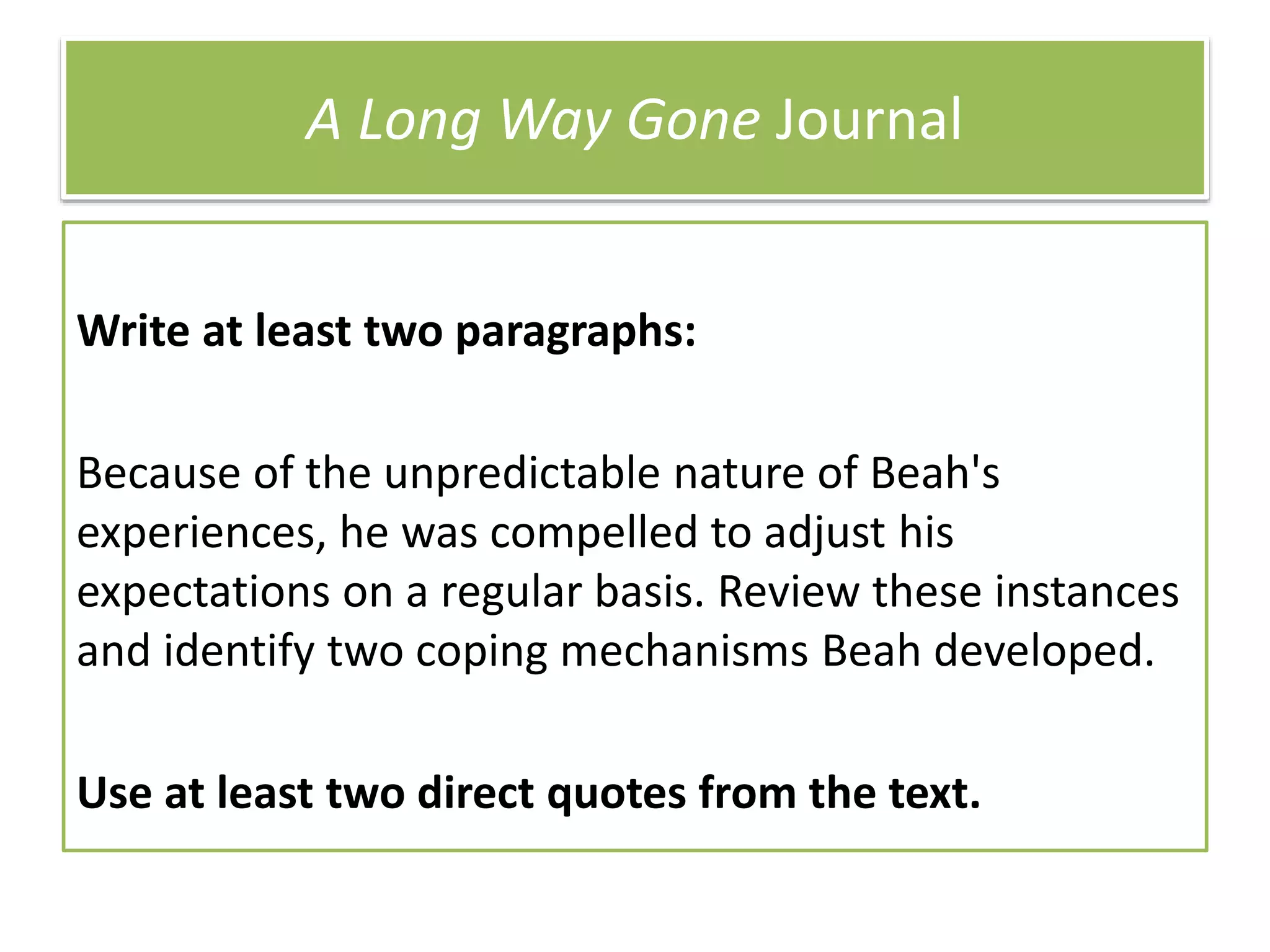 A Long Way Gone Journal

Write at least two paragraphs:

Because of the unpredictable nature of Beah's experiences, he was compelled to adjust his expectations on a regular basis. Review these instances and identify two coping mechanisms Beah developed.

Use at least two direct quotes from the text.